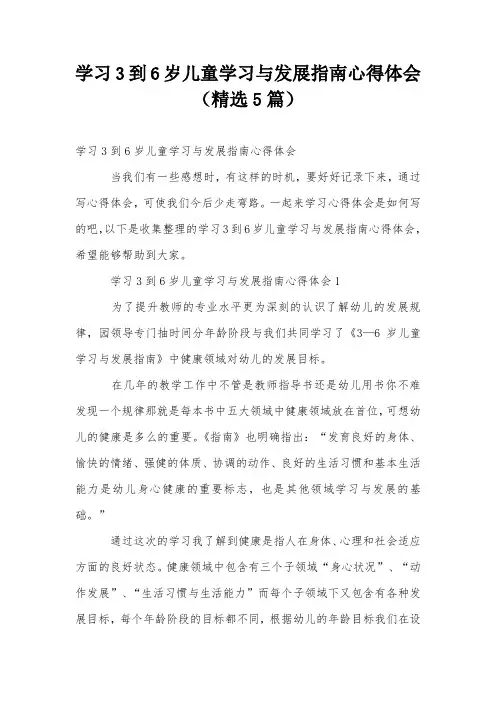 学习3到6岁儿童学习与发展指南心得体会（精选5篇）

学习3到6岁儿童学习与发展指南心得体会

当我们有一些感想时，有这样的时机，要好好记录下来，通过写心得体会，可使我们今后少走弯路。一起来学习心得体会是如何写的吧，以下是收集整理的学习3到6岁儿童学习与发展指南心得体会，希望能够帮助到大家。

学习3到6岁儿童学习与发展指南心得体会1

为了提升教师的专业水平更为深刻的认识了解幼儿的发展规律，园领导专门抽时间分年龄阶段与我们共同学习了《3—6岁儿童学习与发展指南》中健康领域对幼儿的发展目标。

在几年的教学工作中不管是教师指导书还是幼儿用书你不难发现一个规律那就是每本书中五大领域中健康领域放在首位，可想幼儿的健康是多么的重要。《指南》也明确指出：“发育良好的身体、愉快的情绪、强健的体质、协调的动作、良好的生活习惯和基本生活能力是幼儿身心健康的重要标志，也是其他领域学习与发展的基础。”

通过这次的学习我了解到健康是指人在身体、心理和社会适应方面的良好状态。健康领域中包含有三个子领域“身心状况”、“动作发展”、“生活习惯与生活能力”而每个子领域下又包含有各种发展目标，每个年龄阶段的目标都不同，根据幼儿的年龄目标我们在设